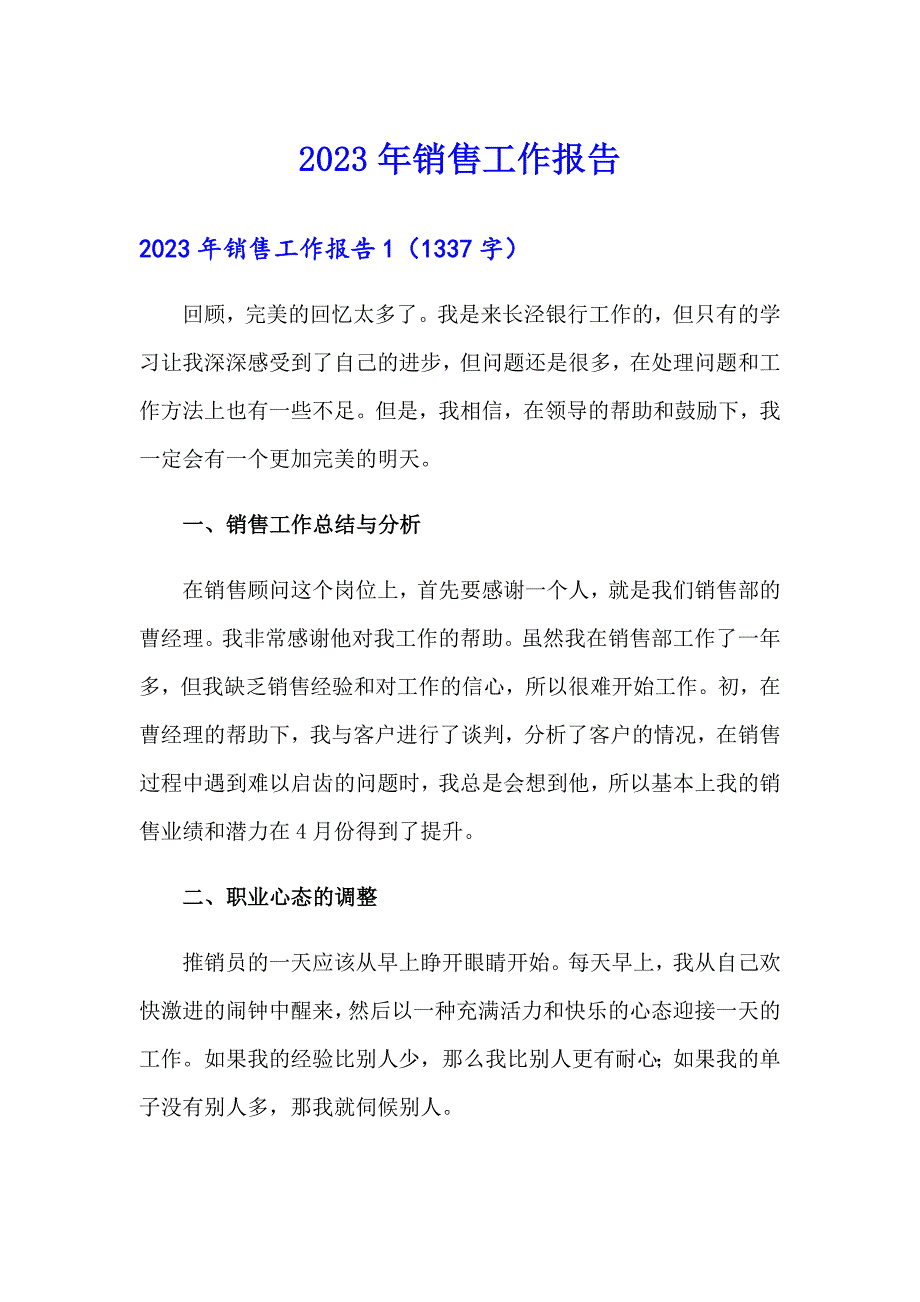 2023年销售工作报告

2023年销售工作报告1（1337字）

回顾，完美的回忆太多了。我是来长泾银行工作的，但只有的学习让我深深感受到了自己的进步，但问题还是很多，在处理问题和工作方法上也有一些不足。但是，我相信，在领导的帮助和鼓励下，我一定会有一个更加完美的明天。

一、销售工作总结与分析

在销售顾问这个岗位上，首先要感谢一个人，就是我们销售部的曹经理。我非常感谢他对我工作的帮助。虽然我在销售部工作了一年多，但我缺乏销售经验和对工作的信心，所以很难开始工作。初，在曹经理的帮助下，我与客户进行了谈判，分析了客户的情况，在销售过程中遇到难以启齿的问题时，我总是会想到他，所以基本上我的销售业绩和潜力在4月份得到了提升。

二、职业心态的调整

推销员的一天应该从早上睁开眼睛开始。每天早上，我从自己欢快激进的闹钟中醒来，然后以一种充满活力和快乐的心态迎接一天的工作。如果我的经验比别人少，那么我比别人更有耐心；如果我的单子没有别人多，那我就伺候别人。